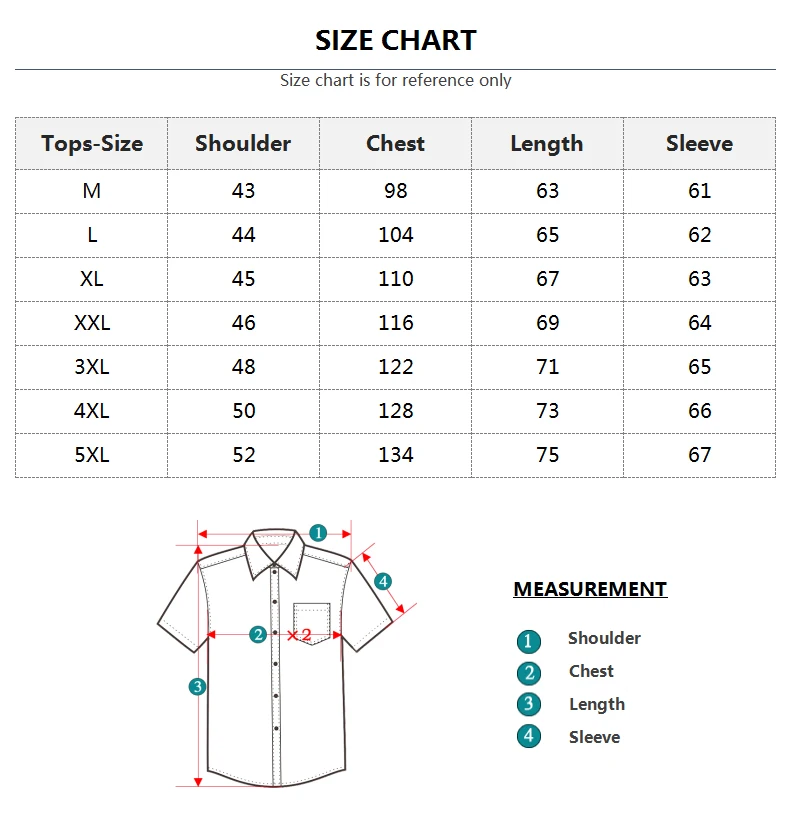 SIZE CHART

Size chart is for reference only

| Tops-Size | Shoulder | Chest | Length | Sleeve |
|---|---|---|---|---|
| M | 43 | 98 | 63 | 61 |
| L | 44 | 104 | 65 | 62 |
| XL | 45 | 110 | 67 | 63 |
| XXL | 46 | 116 | 69 | 64 |
| 3XL | 48 | 122 | 71 | 65 |
| 4XL | 50 | 128 | 73 | 66 |
| 5XL | 52 | 134 | 75 | 67 |

1
4
2 ×2
3

MEASUREMENT

1 Shoulder
2 Chest
3 Length
4 Sleeve